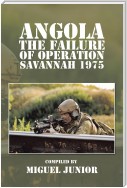 ANGOLA
THE FAILURE OF OPERATION SAVANNAH 1975

COMPILED BY
MIGUEL JUNIOR